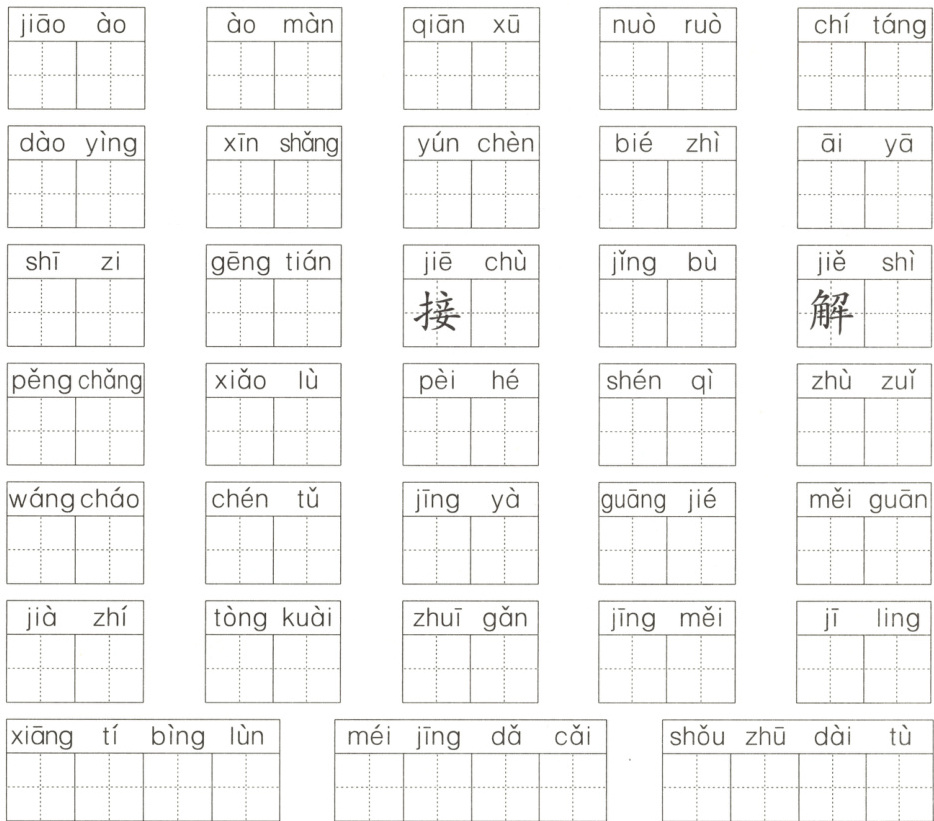 jiāo ào

ào màn

qiān xū

nuò ruò

chí táng

dào yìng

xīn shǎng

yún chèn

bié zhì

āi yā

shī zi

gēng tián

jiē chù
接

jǐng bù

jiě shì
解

pěng chǎng

xiǎo lù

pèi hé

shén qì

zhù zuǐ

wáng cháo

chén tǔ

jīng yà

guāng jié

měi guān

jià zhí

tòng kuài

zhuī gǎn

jīng měi

jī ling

xiāng tí bìng lùn

méi jīng dǎ cǎi

shǒu zhū dài tù